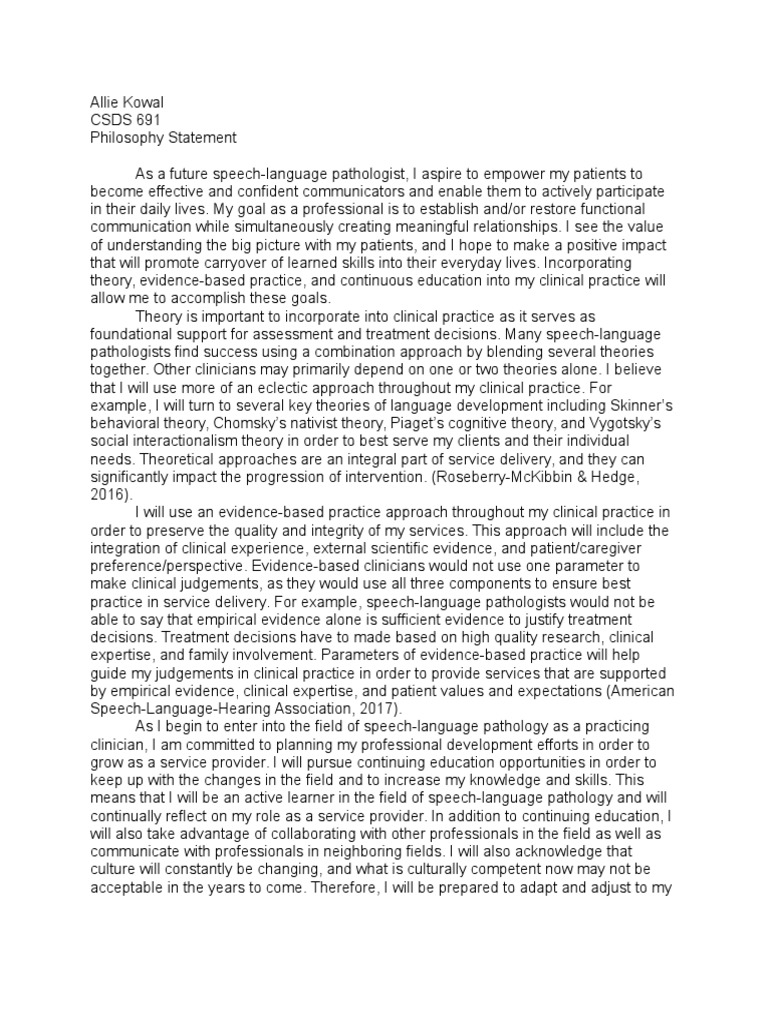 Allie Kowal
CSDS 691
Philosophy Statement

As a future speech-language pathologist, I aspire to empower my patients to become effective and confident communicators and enable them to actively participate in their daily lives. My goal as a professional is to establish and/or restore functional communication while simultaneously creating meaningful relationships. I see the value of understanding the big picture with my patients, and I hope to make a positive impact that will promote carryover of learned skills into their everyday lives. Incorporating theory, evidence-based practice, and continuous education into my clinical practice will allow me to accomplish these goals.

Theory is important to incorporate into clinical practice as it serves as foundational support for assessment and treatment decisions. Many speech-language pathologists find success using a combination approach by blending several theories together. Other clinicians may primarily depend on one or two theories alone. I believe that I will use more of an eclectic approach throughout my clinical practice. For example, I will turn to several key theories of language development including Skinner's behavioral theory, Chomsky's nativist theory, Piaget's cognitive theory, and Vygotsky's social interactionalism theory in order to best serve my clients and their individual needs. Theoretical approaches are an integral part of service delivery, and they can significantly impact the progression of intervention. (Roseberry-McKibbin & Hedge, 2016).

I will use an evidence-based practice approach throughout my clinical practice in order to preserve the quality and integrity of my services. This approach will include the integration of clinical experience, external scientific evidence, and patient/caregiver preference/perspective. Evidence-based clinicians would not use one parameter to make clinical judgements, as they would use all three components to ensure best practice in service delivery. For example, speech-language pathologists would not be able to say that empirical evidence alone is sufficient evidence to justify treatment decisions. Treatment decisions have to made based on high quality research, clinical expertise, and family involvement. Parameters of evidence-based practice will help guide my judgements in clinical practice in order to provide services that are supported by empirical evidence, clinical expertise, and patient values and expectations (American Speech-Language-Hearing Association, 2017).

As I begin to enter into the field of speech-language pathology as a practicing clinician, I am committed to planning my professional development efforts in order to grow as a service provider. I will pursue continuing education opportunities in order to keep up with the changes in the field and to increase my knowledge and skills. This means that I will be an active learner in the field of speech-language pathology and will continually reflect on my role as a service provider. In addition to continuing education, I will also take advantage of collaborating with other professionals in the field as well as communicate with professionals in neighboring fields. I will also acknowledge that culture will constantly be changing, and what is culturally competent now may not be acceptable in the years to come. Therefore, I will be prepared to adapt and adjust to my